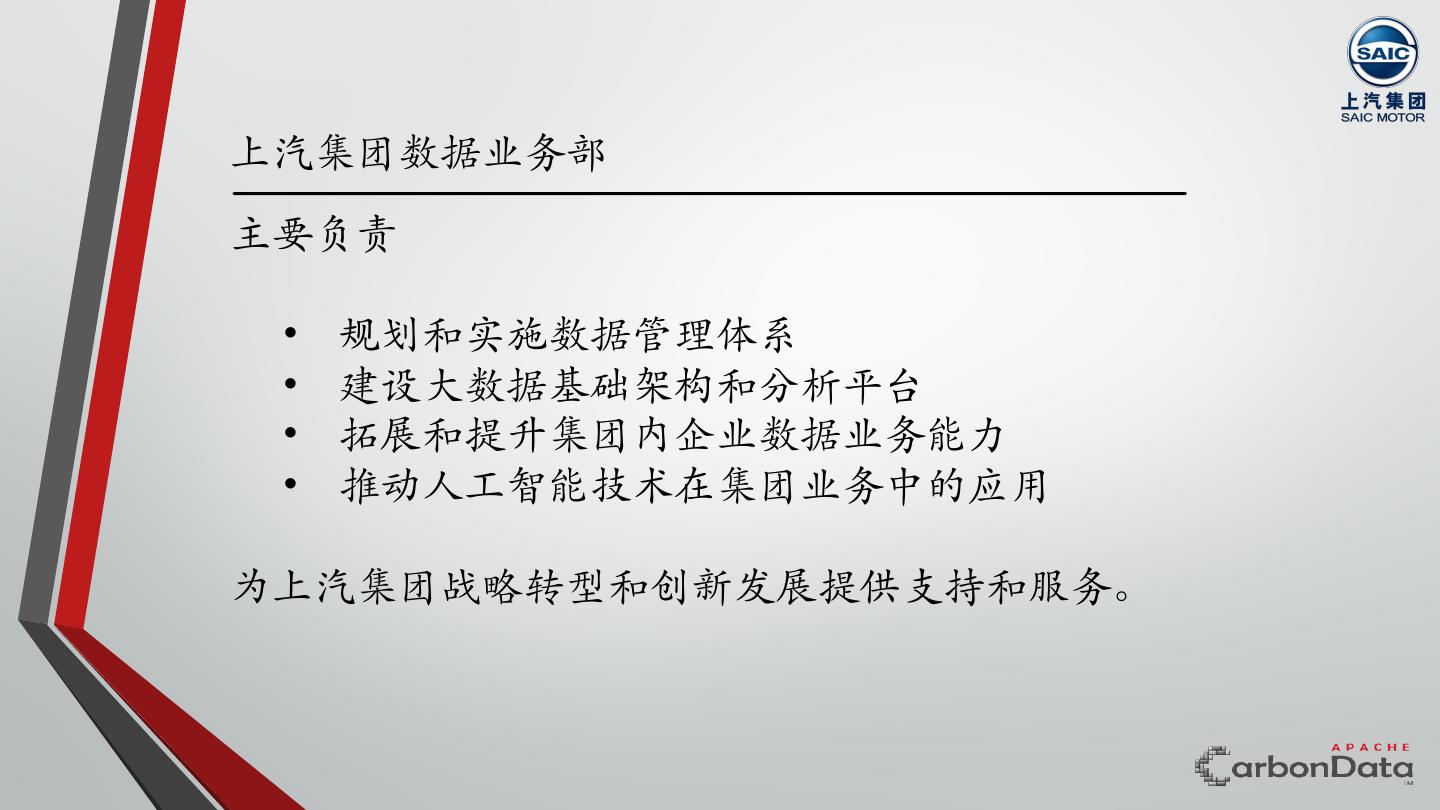 SAIC
上汽集团
SAIC MOTOR

上汽集团数据业务部

主要负责

• 规划和实施数据管理体系
• 建设大数据基础架构和分析平台
• 拓展和提升集团内企业数据业务能力
• 推动人工智能技术在集团业务中的应用

为上汽集团战略转型和创新发展提供支持和服务。

APACHE
CarbonData